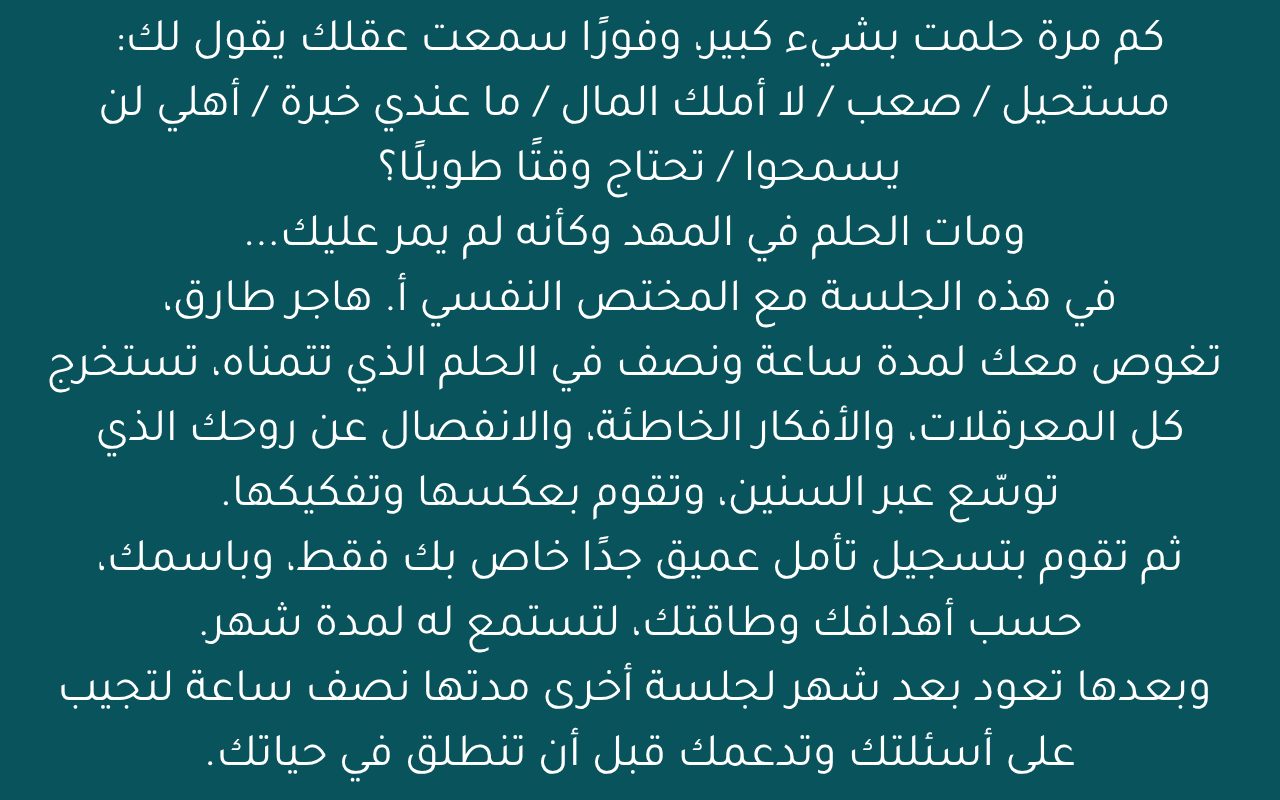 كم مرة حلمت بشيء كبير، وفورًا سمعت عقلك يقول لك:
مستحيل / صعب / لا أملك المال / ما عندي خبرة / أهلي لن يسمحوا / تحتاج وقتًا طويلًا؟
ومات الحلم في المهد وكأنه لم يمر عليك...
في هذه الجلسة مع المختص النفسي أ. هاجر طارق، تغوص معك لمدة ساعة ونصف في الحلم الذي تتمناه، تستخرج كل المعرقلات، والأفكار الخاطئة، والانفصال عن روحك الذي توسّع عبر السنين، وتقوم بعكسها وتفكيكها.
ثم تقوم بتسجيل تأمل عميق جدًا خاص بك فقط، وباسمك، حسب أهدافك وطاقتك، لتستمع له لمدة شهر.
وبعدها تعود بعد شهر لجلسة أخرى مدتها نصف ساعة لتجيب على أسئلتك وتدعمك قبل أن تنطلق في حياتك.